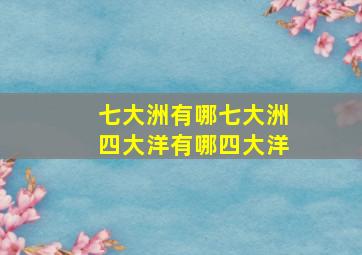 七大洲有哪七大洲
四大洋有哪四大洋